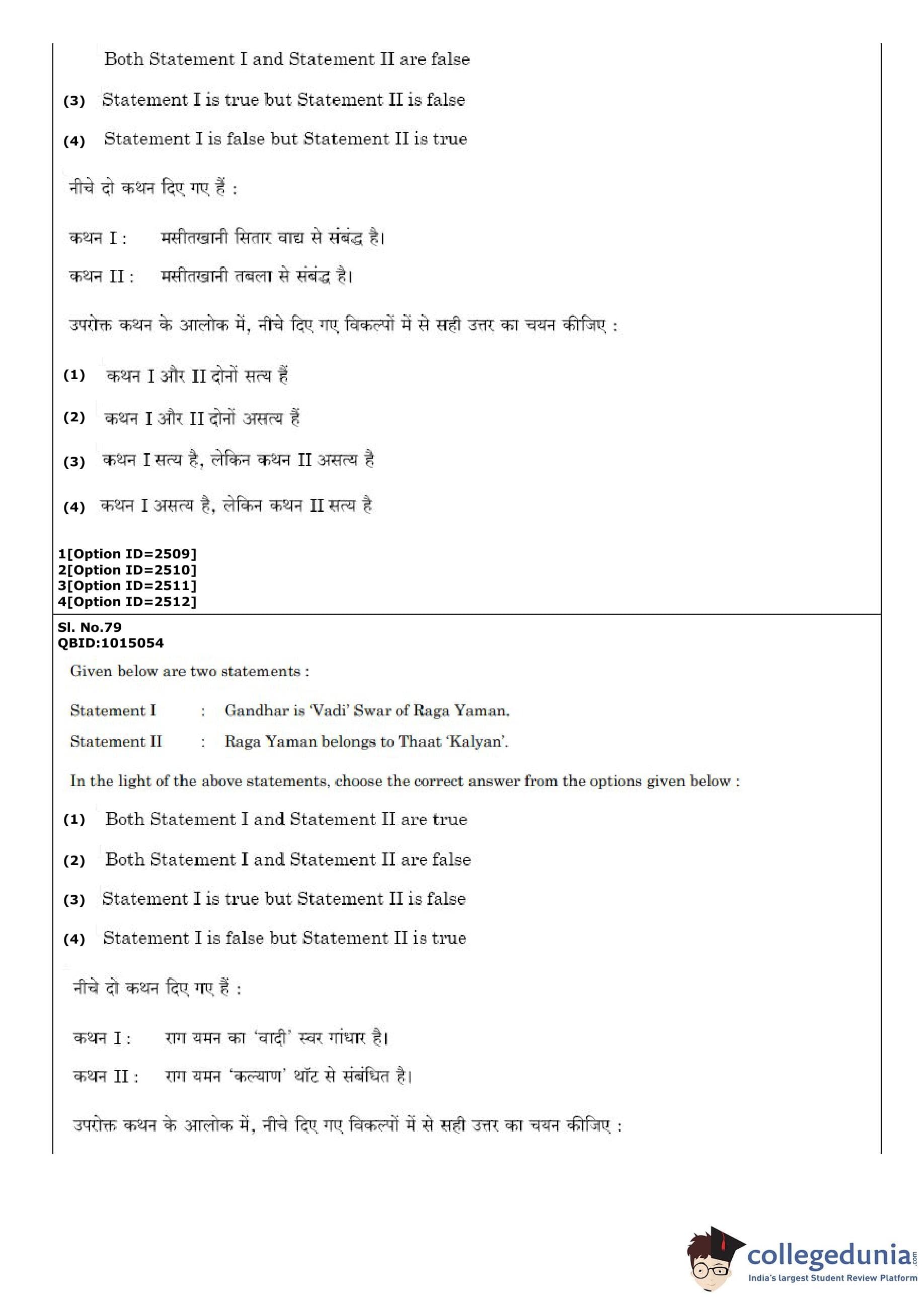 Both Statement I and Statement II are false

(3) Statement I is true but Statement II is false

(4) Statement I is false but Statement II is true

नीचे दो कथन दिए गए हैं :

कथन I : मसीतखानी सितार वाद्य से संबंद्ध है।

कथन II : मसीतखानी तबला से संबंद्ध है।

उपरोक्त कथन के आलोक में, नीचे दिए गए विकल्पों में से सही उत्तर का चयन कीजिए :

(1) कथन I और II दोनों सत्य हैं

(2) कथन I और II दोनों असत्य हैं

(3) कथन I सत्य है, लेकिन कथन II असत्य है

(4) कथन I असत्य है, लेकिन कथन II सत्य है

1[Option ID=2509]
2[Option ID=2510]
3[Option ID=2511]
4[Option ID=2512]

Sl. No.79
QBID:1015054

Given below are two statements :

Statement I : Gandhar is 'Vadi' Swar of Raga Yaman.

Statement II : Raga Yaman belongs to Thaat 'Kalyan'.

In the light of the above statements, choose the correct answer from the options given below :

(1) Both Statement I and Statement II are true

(2) Both Statement I and Statement II are false

(3) Statement I is true but Statement II is false

(4) Statement I is false but Statement II is true

नीचे दो कथन दिए गए हैं :

कथन I : राग यमन का 'वादी' स्वर गांधार है।

कथन II : राग यमन 'कल्याण' थॉट से संबंधित है।

उपरोक्त कथन के आलोक में, नीचे दिए गए विकल्पों में से सही उत्तर का चयन कीजिए :

collegedunia.com
India's largest Student Review Platform